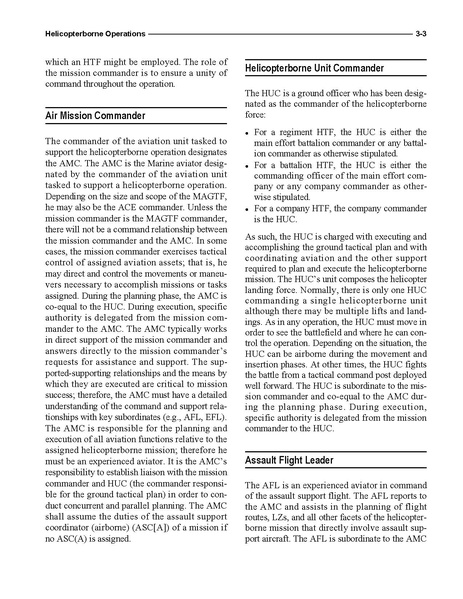 Helicopterborne Operations 3-3

which an HTF might be employed. The role of the mission commander is to ensure a unity of command throughout the operation.

Air Mission Commander

The commander of the aviation unit tasked to support the helicopterborne operation designates the AMC. The AMC is the Marine aviator designated by the commander of the aviation unit tasked to support a helicopterborne operation. Depending on the size and scope of the MAGTF, he may also be the ACE commander. Unless the mission commander is the MAGTF commander, there will not be a command relationship between the mission commander and the AMC. In some cases, the mission commander exercises tactical control of assigned aviation assets; that is, he may direct and control the movements or maneuvers necessary to accomplish missions or tasks assigned. During the planning phase, the AMC is co-equal to the HUC. During execution, specific authority is delegated from the mission commander to the AMC. The AMC typically works in direct support of the mission commander and answers directly to the mission commander's requests for assistance and support. The supported-supporting relationships and the means by which they are executed are critical to mission success; therefore, the AMC must have a detailed understanding of the command and support relationships with key subordinates (e.g., AFL, EFL). The AMC is responsible for the planning and execution of all aviation functions relative to the assigned helicopterborne mission; therefore he must be an experienced aviator. It is the AMC's responsibility to establish liaison with the mission commander and HUC (the commander responsible for the ground tactical plan) in order to conduct concurrent and parallel planning. The AMC shall assume the duties of the assault support coordinator (airborne) (ASC[A]) of a mission if no ASC(A) is assigned.

Helicopterborne Unit Commander

The HUC is a ground officer who has been designated as the commander of the helicopterborne force:

• For a regiment HTF, the HUC is either the main effort battalion commander or any battalion commander as otherwise stipulated.
• For a battalion HTF, the HUC is either the commanding officer of the main effort company or any company commander as otherwise stipulated.
• For a company HTF, the company commander is the HUC.

As such, the HUC is charged with executing and accomplishing the ground tactical plan and with coordinating aviation and the other support required to plan and execute the helicopterborne mission. The HUC's unit composes the helicopter landing force. Normally, there is only one HUC commanding a single helicopterborne unit although there may be multiple lifts and landings. As in any operation, the HUC must move in order to see the battlefield and where he can control the operation. Depending on the situation, the HUC can be airborne during the movement and insertion phases. At other times, the HUC fights the battle from a tactical command post deployed well forward. The HUC is subordinate to the mission commander and co-equal to the AMC during the planning phase. During execution, specific authority is delegated from the mission commander to the HUC.

Assault Flight Leader

The AFL is an experienced aviator in command of the assault support flight. The AFL reports to the AMC and assists in the planning of flight routes, LZs, and all other facets of the helicopterborne mission that directly involve assault support aircraft. The AFL is subordinate to the AMC